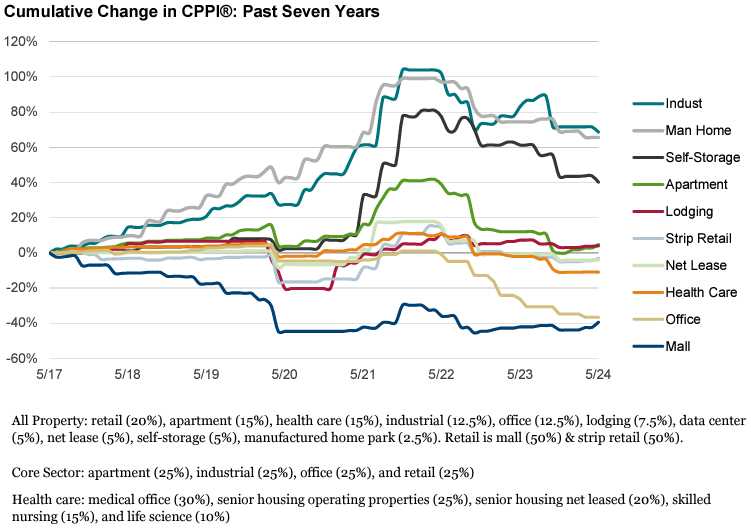 Cumulative Change in CPPI®: Past Seven Years

120%
100%
80%
60%
40%
20%
0%
-20%
-40%
-60%

5/17
5/18
5/19
5/20
5/21
5/22
5/23
5/24

Indust
Man Home
Self-Storage
Apartment
Lodging
Strip Retail
Net Lease
Health Care
Office
Mall

All Property: retail (20%), apartment (15%), health care (15%), industrial (12.5%), office (12.5%), lodging (7.5%), data center (5%), net lease (5%), self-storage (5%), manufactured home park (2.5%). Retail is mall (50%) & strip retail (50%).

Core Sector: apartment (25%), industrial (25%), office (25%), and retail (25%)

Health care: medical office (30%), senior housing operating properties (25%), senior housing net leased (20%), skilled nursing (15%), and life science (10%)